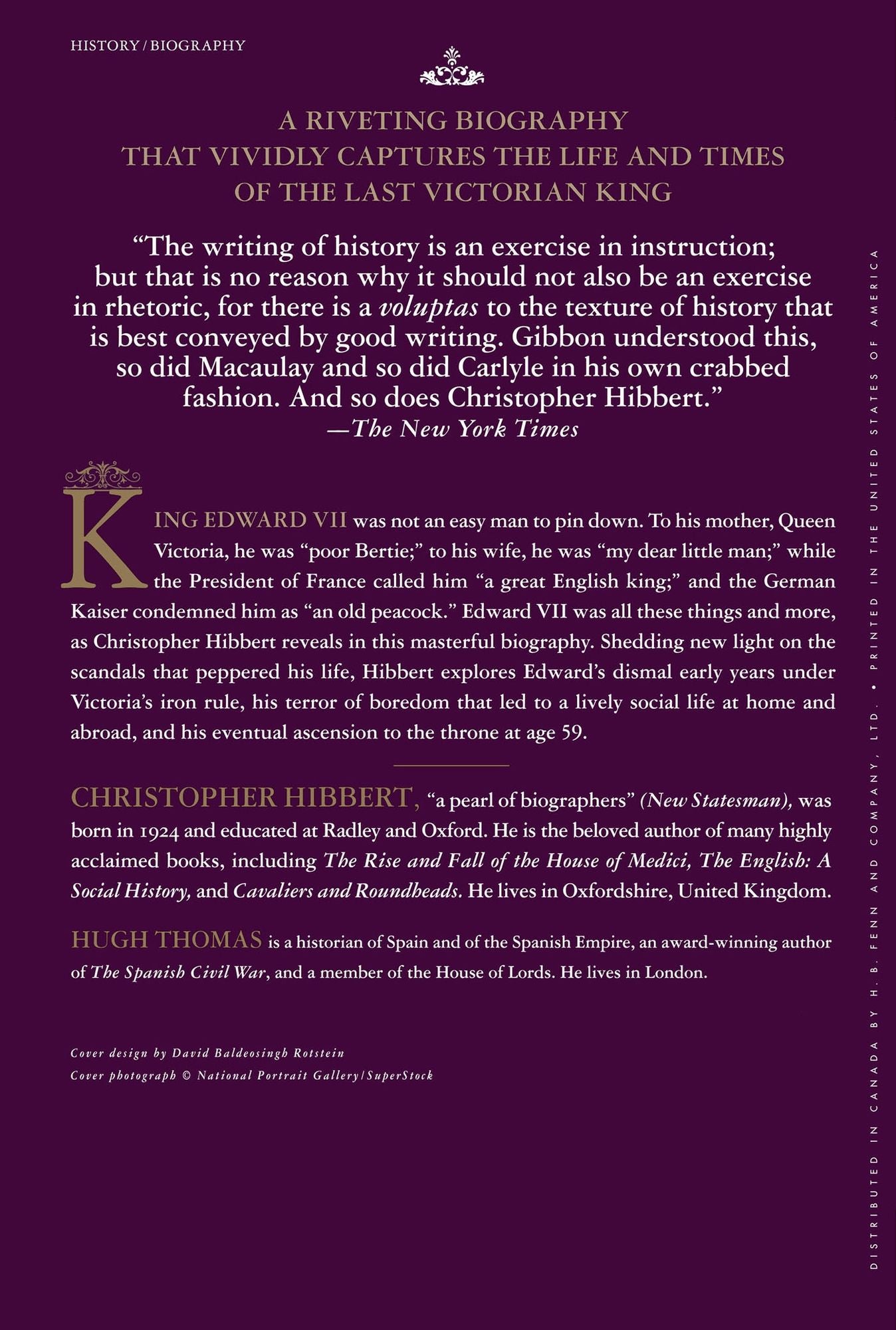 HISTORY / BIOGRAPHY

A RIVETING BIOGRAPHY
THAT VIVIDLY CAPTURES THE LIFE AND TIMES
OF THE LAST VICTORIAN KING

"The writing of history is an exercise in instruction; but that is no reason why it should not also be an exercise in rhetoric, for there is a voluptas to the texture of history that is best conveyed by good writing. Gibbon understood this, so did Macaulay and so did Carlyle in his own crabbed fashion. And so does Christopher Hibbert."
—The New York Times

KING EDWARD VII was not an easy man to pin down. To his mother, Queen Victoria, he was "poor Bertie;" to his wife, he was "my dear little man;" while the President of France called him "a great English king;" and the German Kaiser condemned him as "an old peacock." Edward VII was all these things and more, as Christopher Hibbert reveals in this masterful biography. Shedding new light on the scandals that peppered his life, Hibbert explores Edward's dismal early years under Victoria's iron rule, his terror of boredom that led to a lively social life at home and abroad, and his eventual ascension to the throne at age 59.

CHRISTOPHER HIBBERT, "a pearl of biographers" (New Statesman), was born in 1924 and educated at Radley and Oxford. He is the beloved author of many highly acclaimed books, including The Rise and Fall of the House of Medici, The English: A Social History, and Cavaliers and Roundheads. He lives in Oxfordshire, United Kingdom.

HUGH THOMAS is a historian of Spain and of the Spanish Empire, an award-winning author of The Spanish Civil War, and a member of the House of Lords. He lives in London.

Cover design by David Baldeosingh Rotstein
Cover photograph © National Portrait Gallery/SuperStock

DISTRIBUTED IN CANADA BY H. B. FENN AND COMPANY, LTD. • PRINTED IN THE UNITED STATES OF AMERICA